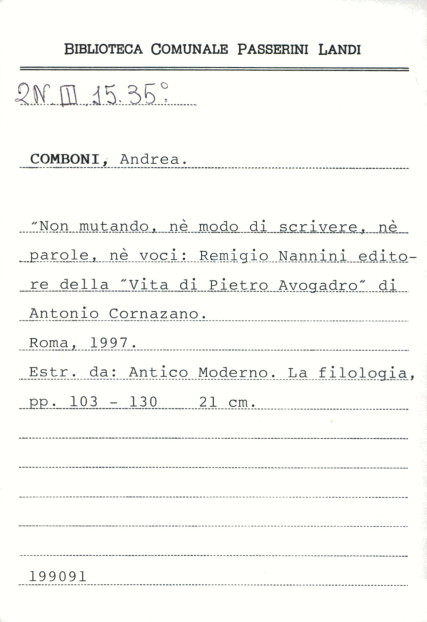 BIBLIOTECA COMUNALE PASSERINI LANDI

2N III 15.35°

COMBONI, Andrea.

"Non mutando, nè modo di scrivere, nè parole, nè voci: Remigio Nannini editore della "Vita di Pietro Avogadro" di Antonio Cornazano.
Roma, 1997.
Estr. da: Antico Moderno. La filologia, pp. 103 - 130    21 cm.

199091